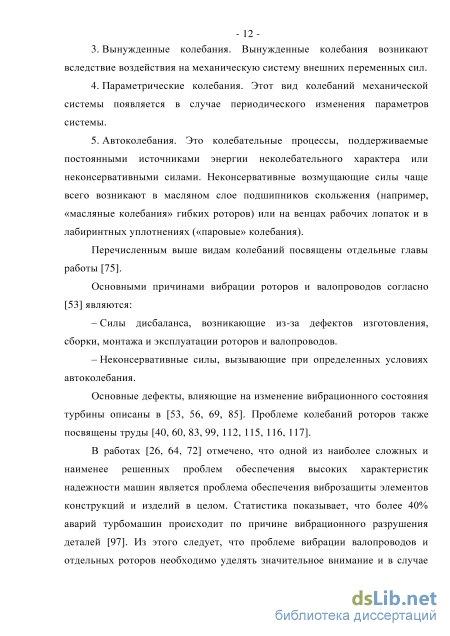 - 12 -

3. Вынужденные колебания. Вынужденные колебания возникают вследствие воздействия на механическую систему внешних переменных сил.

4. Параметрические колебания. Этот вид колебаний механической системы появляется в случае периодического изменения параметров системы.

5. Автоколебания. Это колебательные процессы, поддерживаемые постоянными источниками энергии неколебательного характера или неконсервативными силами. Неконсервативные возмущающие силы чаще всего возникают в масляном слое подшипников скольжения (например, «масляные колебания» гибких роторов) или на венцах рабочих лопаток и в лабиринтных уплотнениях («паровые» колебания).

Перечисленным выше видам колебаний посвящены отдельные главы работы [75].

Основными причинами вибрации роторов и валопроводов согласно [53] являются:

– Силы дисбаланса, возникающие из-за дефектов изготовления, сборки, монтажа и эксплуатации роторов и валопроводов.

– Неконсервативные силы, вызывающие при определенных условиях автоколебания.

Основные дефекты, влияющие на изменение вибрационного состояния турбины описаны в [53, 56, 69, 85]. Проблеме колебаний роторов также посвящены труды [40, 60, 83, 99, 112, 115, 116, 117].

В работах [26, 64, 72] отмечено, что одной из наиболее сложных и наименее решенных проблем обеспечения высоких характеристик надежности машин является проблема обеспечения виброзащиты элементов конструкций и изделий в целом. Статистика показывает, что более 40% аварий турбомашин происходит по причине вибрационного разрушения деталей [97]. Из этого следует, что проблеме вибрации валопроводов и отдельных роторов необходимо уделять значительное внимание и в случае

dsLib.net
библиотека диссертаций